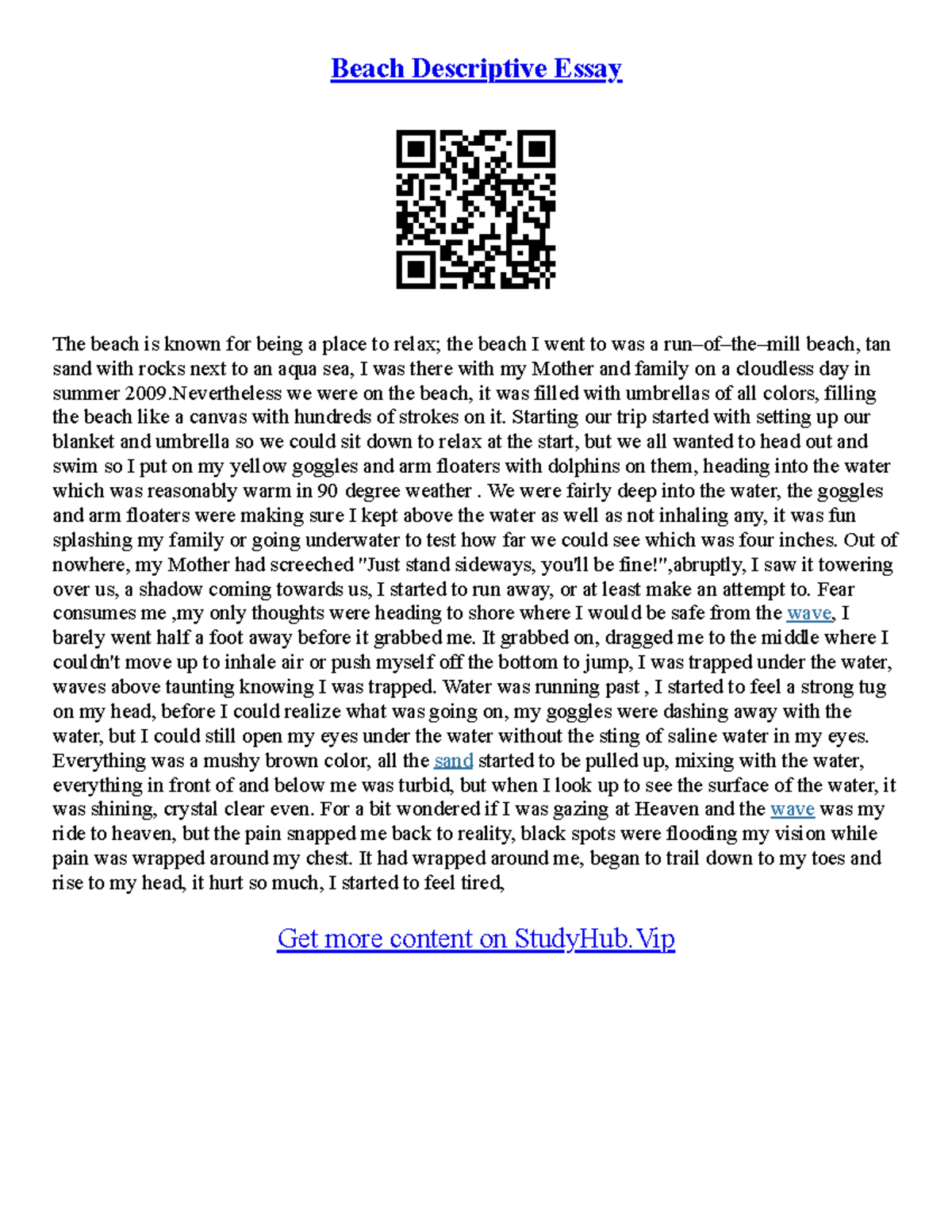 Beach Descriptive Essay

The beach is known for being a place to relax; the beach I went to was a run–of–the–mill beach, tan sand with rocks next to an aqua sea, I was there with my Mother and family on a cloudless day in summer 2009.Nevertheless we were on the beach, it was filled with umbrellas of all colors, filling the beach like a canvas with hundreds of strokes on it. Starting our trip started with setting up our blanket and umbrella so we could sit down to relax at the start, but we all wanted to head out and swim so I put on my yellow goggles and arm floaters with dolphins on them, heading into the water which was reasonably warm in 90 degree weather . We were fairly deep into the water, the goggles and arm floaters were making sure I kept above the water as well as not inhaling any, it was fun splashing my family or going underwater to test how far we could see which was four inches. Out of nowhere, my Mother had screeched "Just stand sideways, you'll be fine!",abruptly, I saw it towering over us, a shadow coming towards us, I started to run away, or at least make an attempt to. Fear consumes me ,my only thoughts were heading to shore where I would be safe from the wave, I barely went half a foot away before it grabbed me. It grabbed on, dragged me to the middle where I couldn't move up to inhale air or push myself off the bottom to jump, I was trapped under the water, waves above taunting knowing I was trapped. Water was running past , I started to feel a strong tug on my head, before I could realize what was going on, my goggles were dashing away with the water, but I could still open my eyes under the water without the sting of saline water in my eyes. Everything was a mushy brown color, all the sand started to be pulled up, mixing with the water, everything in front of and below me was turbid, but when I look up to see the surface of the water, it was shining, crystal clear even. For a bit wondered if I was gazing at Heaven and the wave was my ride to heaven, but the pain snapped me back to reality, black spots were flooding my vision while pain was wrapped around my chest. It had wrapped around me, began to trail down to my toes and rise to my head, it hurt so much, I started to feel tired,

Get more content on StudyHub.Vip